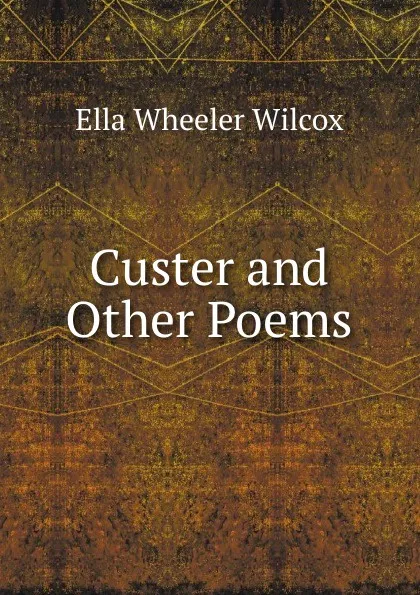 Ella Wheeler Wilcox

Custer and Other Poems